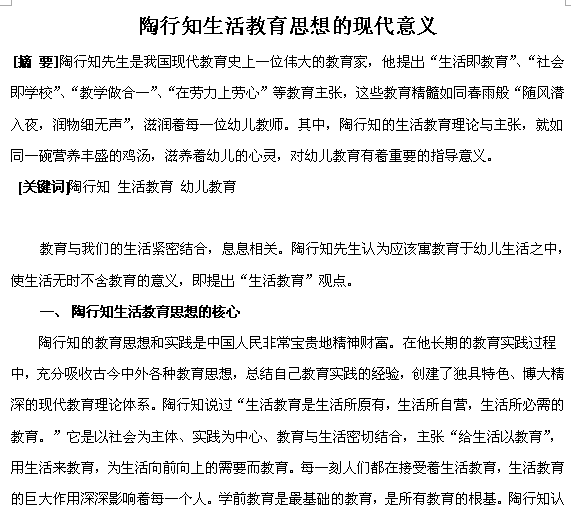 陶行知生活教育思想的现代意义

[摘 要]陶行知先生是我国现代教育史上一位伟大的教育家，他提出“生活即教育”、“社会即学校”、“教学做合一”、“在劳力上劳心”等教育主张，这些教育精髓如同春雨般“随风潜入夜，润物细无声”，滋润着每一位幼儿教师。其中，陶行知的生活教育理论与主张，就如同一碗营养丰盛的鸡汤，滋养着幼儿的心灵，对幼儿教育有着重要的指导意义。

[关键词]陶行知 生活教育 幼儿教育

教育与我们的生活紧密结合，息息相关。陶行知先生认为应该寓教育于幼儿生活之中，使生活无时不含教育的意义，即提出“生活教育”观点。

一、 陶行知生活教育思想的核心

陶行知的教育思想和实践是中国人民非常宝贵地精神财富。在他长期的教育实践过程中，充分吸收古今中外各种教育思想，总结自己教育实践的经验，创建了独具特色、博大精深的现代教育理论体系。陶行知说过“生活教育是生活所原有，生活所自营，生活所必需的教育。”它是以社会为主体、实践为中心、教育与生活密切结合，主张“给生活以教育”，用生活来教育，为生活向前向上的需要而教育。每一刻人们都在接受着生活教育，生活教育的巨大作用深深影响着每一个人。学前教育是最基础的教育，是所有教育的根基。陶行知认